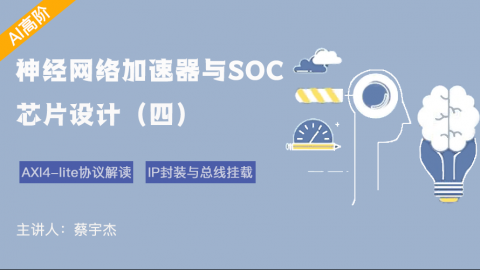 AI高阶

神经网络加速器与SOC芯片设计（四）

AXI4-lite协议解读

IP封装与总线挂载

主讲人：蔡宇杰